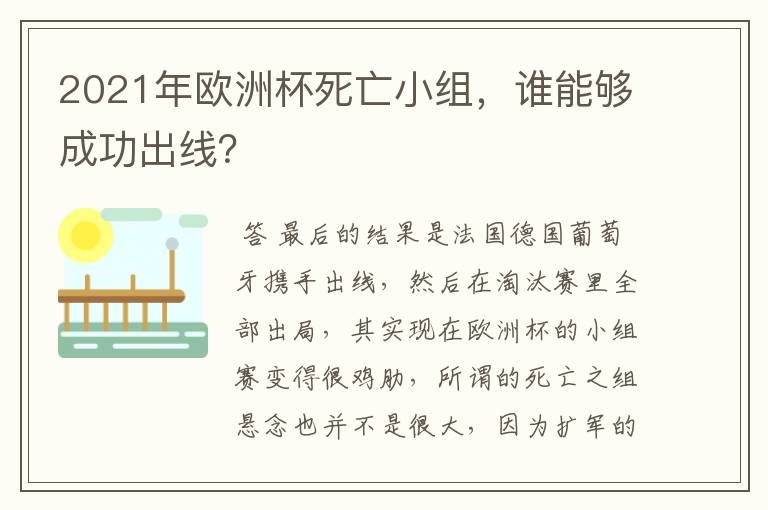 2021年欧洲杯死亡小组，谁能够成功出线?

答 最后的结果是法国德国葡萄牙携手出线，然后在淘汰赛里全部出局，其实现在欧洲杯的小组赛变得很鸡肋，所谓的死亡之组悬念也并不是很大，因为扩军的